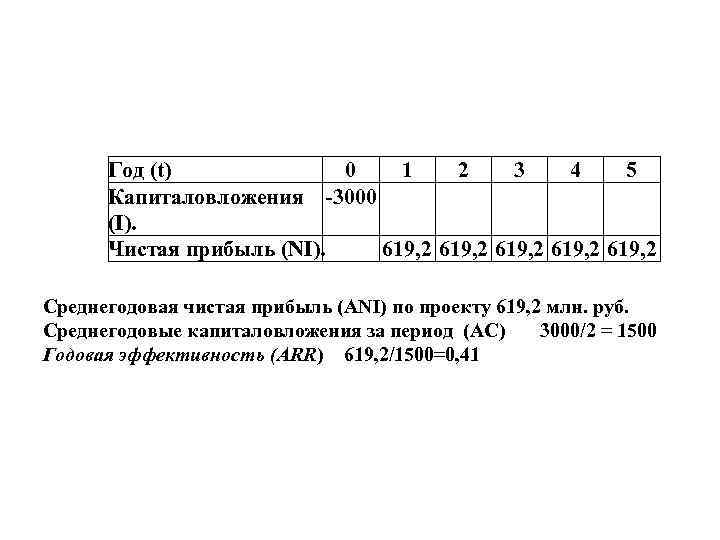 | Год (t) | 0 | 1 | 2 | 3 | 4 | 5 |
|---|---|---|---|---|---|---|
| Капиталовложения (I). | -3000 | | | | | |
| Чистая прибыль (NI). | | 619,2 | 619,2 | 619,2 | 619,2 | 619,2 |

Среднегодовая чистая прибыль (ANI) по проекту 619,2 млн. руб.
Среднегодовые капиталовложения за период (AC) 3000/2 = 1500
Годовая эффективность (ARR) 619,2/1500=0,41